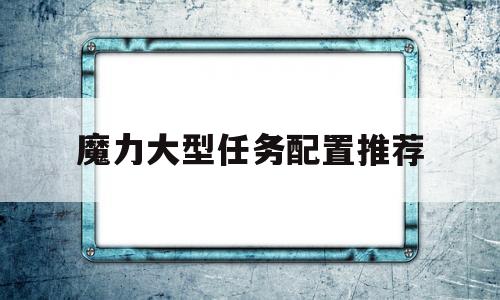 魔力大型任务配置推荐